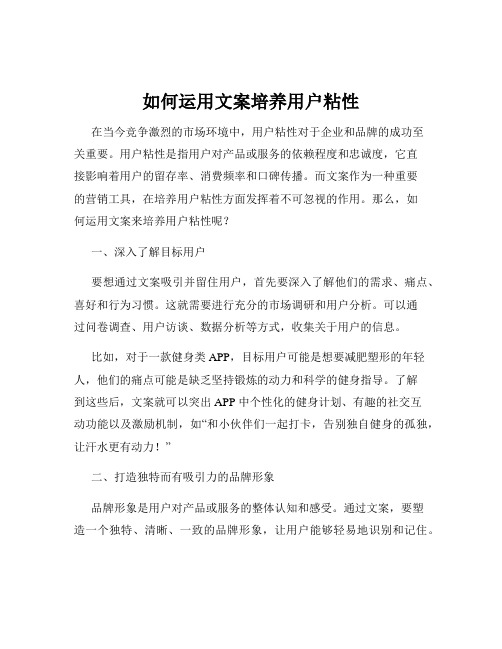 如何运用文案培养用户粘性

在当今竞争激烈的市场环境中，用户粘性对于企业和品牌的成功至关重要。用户粘性是指用户对产品或服务的依赖程度和忠诚度，它直接影响着用户的留存率、消费频率和口碑传播。而文案作为一种重要的营销工具，在培养用户粘性方面发挥着不可忽视的作用。那么，如何运用文案来培养用户粘性呢？

一、深入了解目标用户

要想通过文案吸引并留住用户，首先要深入了解他们的需求、痛点、喜好和行为习惯。这就需要进行充分的市场调研和用户分析。可以通过问卷调查、用户访谈、数据分析等方式，收集关于用户的信息。

比如，对于一款健身类 APP，目标用户可能是想要减肥塑形的年轻人，他们的痛点可能是缺乏坚持锻炼的动力和科学的健身指导。了解到这些后，文案就可以突出 APP 中个性化的健身计划、有趣的社交互动功能以及激励机制，如“和小伙伴们一起打卡，告别独自健身的孤独，让汗水更有动力！”

二、打造独特而有吸引力的品牌形象

品牌形象是用户对产品或服务的整体认知和感受。通过文案，要塑造一个独特、清晰、一致的品牌形象，让用户能够轻易地识别和记住。